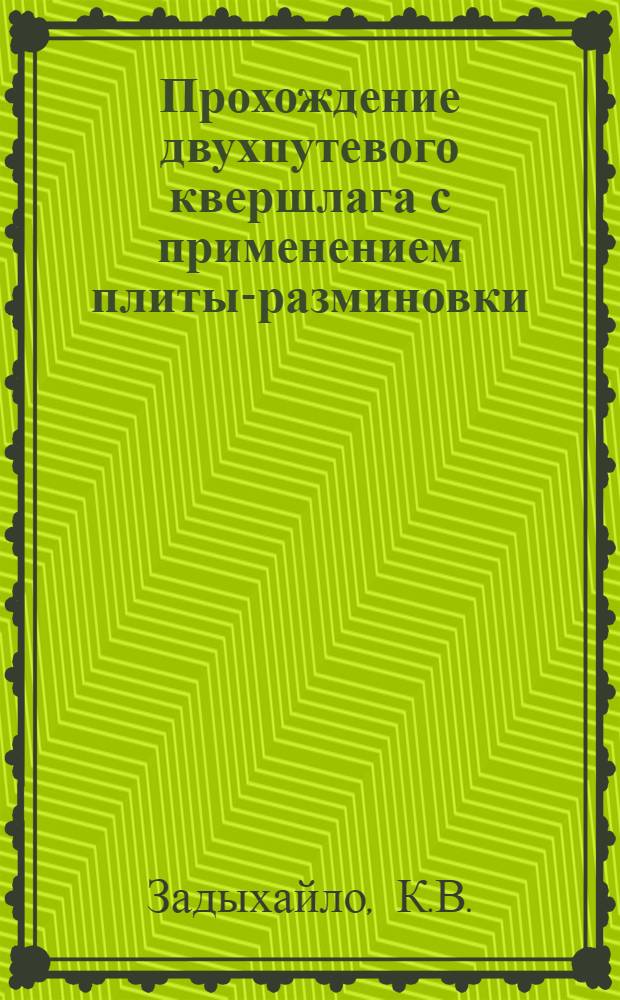 Прохождение двухпутевого квершлага с применением плиты-разминовки

Задыхайло, К.В.